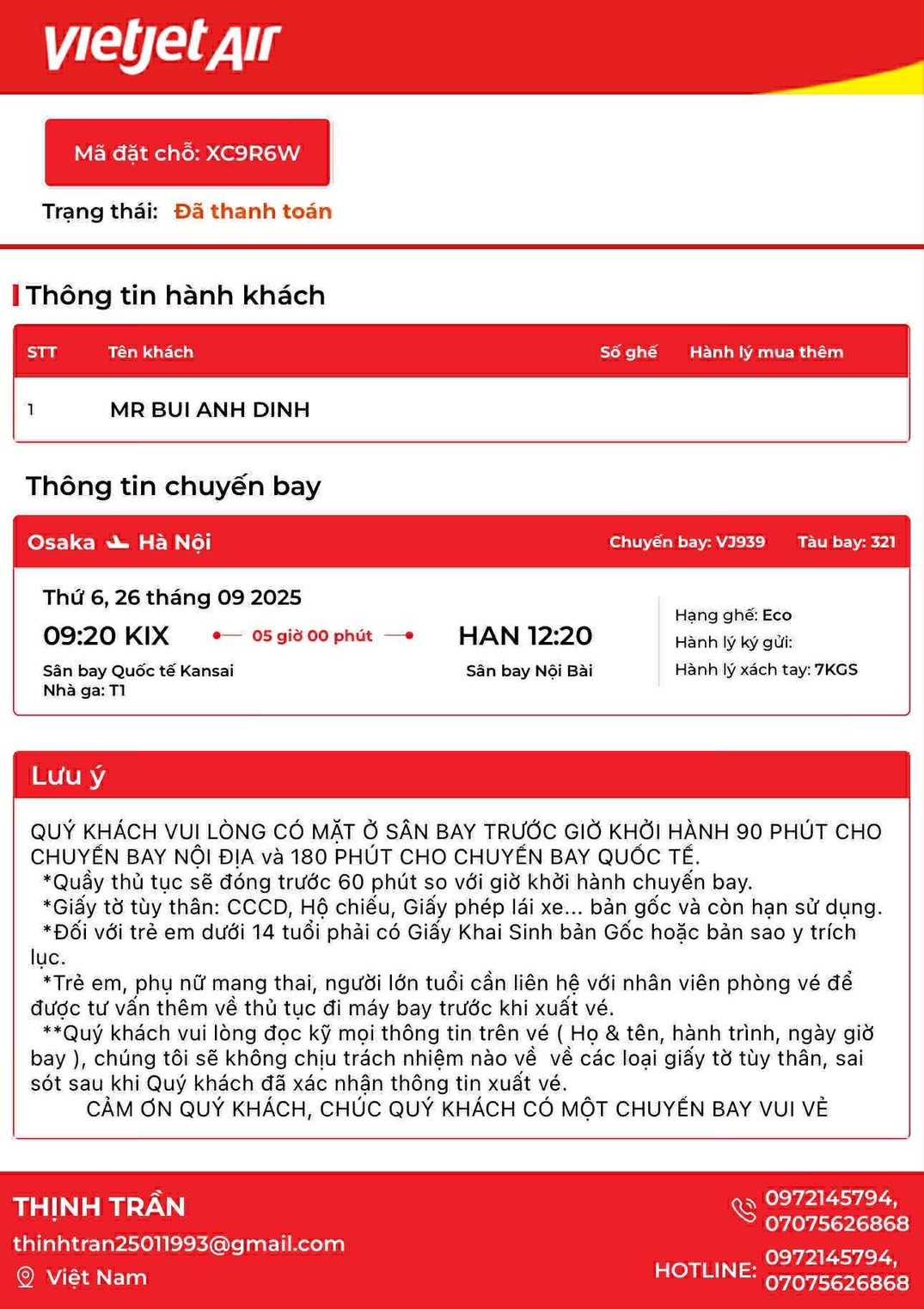 vietjet Air

Mã đặt chỗ: XC9R6W

Trạng thái: Đã thanh toán

Thông tin hành khách

| STT | Tên khách | Số ghế | Hành lý mua thêm |
|---|---|---|---|
| 1 | MR BUI ANH DINH | | |

Thông tin chuyến bay

Osaka Hà Nội Chuyến bay: VJ939 Tàu bay: 321

Thứ 6, 26 tháng 09 2025

09:20 KIX 05 giờ 00 phút HAN 12:20

Sân bay Quốc tế Kansai
Nhà ga: T1

Sân bay Nội Bài

Hạng ghế: Eco
Hành lý ký gửi:
Hành lý xách tay: 7KGS

Lưu ý

QUÝ KHÁCH VUI LÒNG CÓ MẶT Ở SÂN BAY TRƯỚC GIỜ KHỞI HÀNH 90 PHÚT CHO CHUYẾN BAY NỘI ĐỊA và 180 PHÚT CHO CHUYẾN BAY QUỐC TẾ.
*Quầy thủ tục sẽ đóng trước 60 phút so với giờ khởi hành chuyến bay.
*Giấy tờ tùy thân: CCCD, Hộ chiếu, Giấy phép lái xe... bản gốc và còn hạn sử dụng.
*Đối với trẻ em dưới 14 tuổi phải có Giấy Khai Sinh bản Gốc hoặc bản sao y trích lục.
*Trẻ em, phụ nữ mang thai, người lớn tuổi cần liên hệ với nhân viên phòng vé để được tư vấn thêm về thủ tục đi máy bay trước khi xuất vé.
**Quý khách vui lòng đọc kỹ mọi thông tin trên vé ( Họ & tên, hành trình, ngày giờ bay ), chúng tôi sẽ không chịu trách nhiệm nào về về các loại giấy tờ tùy thân, sai sót sau khi Quý khách đã xác nhận thông tin xuất vé.
CẢM ƠN QUÝ KHÁCH, CHÚC QUÝ KHÁCH CÓ MỘT CHUYẾN BAY VUI VẺ

THỊNH TRẦN
thinhtran25011993@gmail.com
Việt Nam

0972145794, 07075626868
HOTLINE: 0972145794, 07075626868